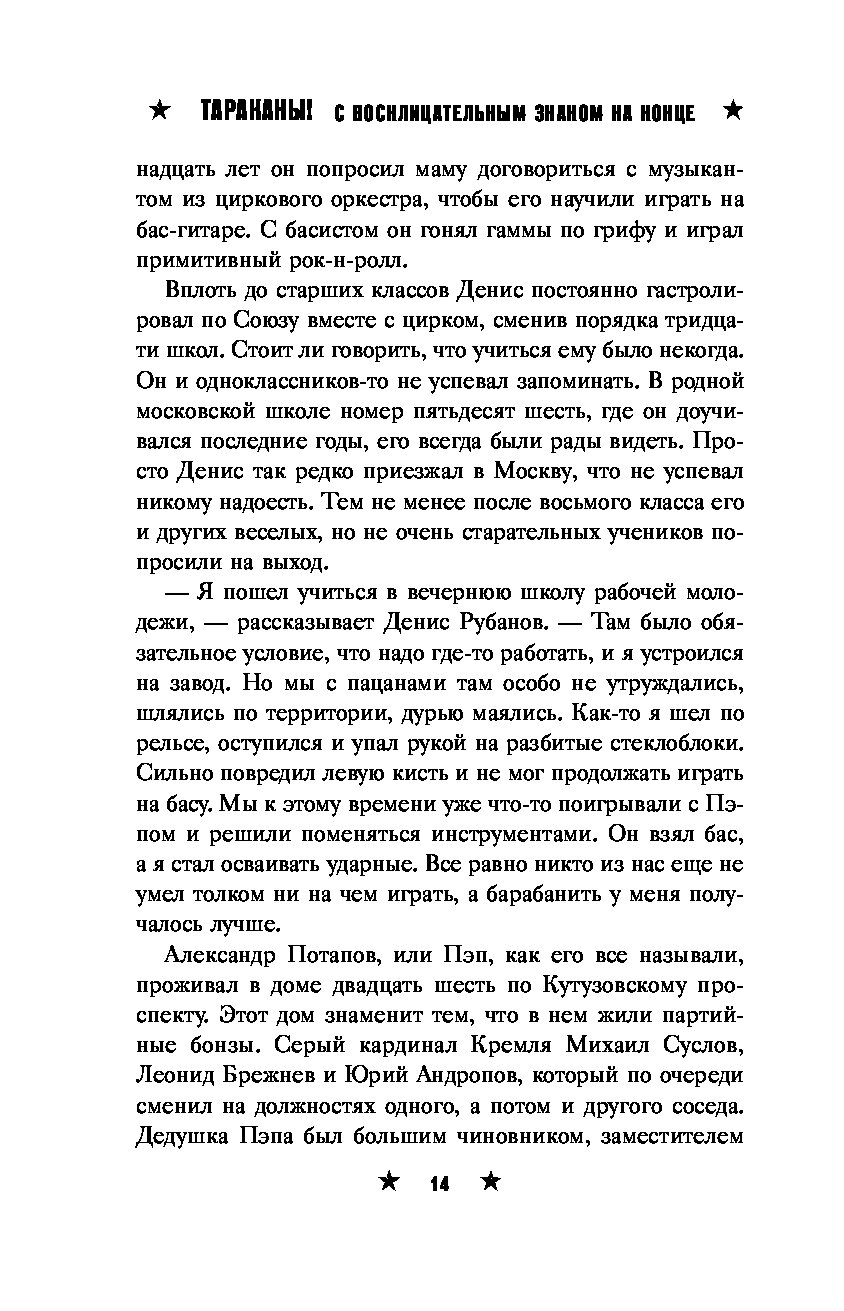 ★ ТАРАКАНЫ! С ВОСКЛИЦАТЕЛЬНЫМ ЗНАКОМ НА КОНЦЕ ★

надцать лет он попросил маму договориться с музыкантом из циркового оркестра, чтобы его научили играть на бас-гитаре. С басистом он гонял гаммы по грифу и играл примитивный рок-н-ролл.

Вплоть до старших классов Денис постоянно гастролировал по Союзу вместе с цирком, сменив порядка тридцати школ. Стоит ли говорить, что учиться ему было некогда. Он и одноклассников-то не успевал запоминать. В родной московской школе номер пятьдесят шесть, где он доучивался последние годы, его всегда были рады видеть. Просто Денис так редко приезжал в Москву, что не успевал никому надоесть. Тем не менее после восьмого класса его и других веселых, но не очень старательных учеников попросили на выход.

— Я пошел учиться в вечернюю школу рабочей молодежи, — рассказывает Денис Рубанов. — Там было обязательное условие, что надо где-то работать, и я устроился на завод. Но мы с пацанами там особо не утруждались, шлялись по территории, дурью маялись. Как-то я шел по рельсе, оступился и упал рукой на разбитые стеклоблоки. Сильно повредил левую кисть и не мог продолжать играть на басу. Мы к этому времени уже что-то поигрывали с Пэпом и решили поменяться инструментами. Он взял бас, а я стал осваивать ударные. Все равно никто из нас еще не умел толком ни на чем играть, а барабанить у меня получалось лучше.

Александр Потапов, или Пэп, как его все называли, проживал в доме двадцать шесть по Кутузовскому проспекту. Этот дом знаменит тем, что в нем жили партийные бонзы. Серый кардинал Кремля Михаил Суслов, Леонид Брежнев и Юрий Андропов, который по очереди сменил на должностях одного, а потом и другого соседа. Дедушка Пэпа был большим чиновником, заместителем

★ 14 ★